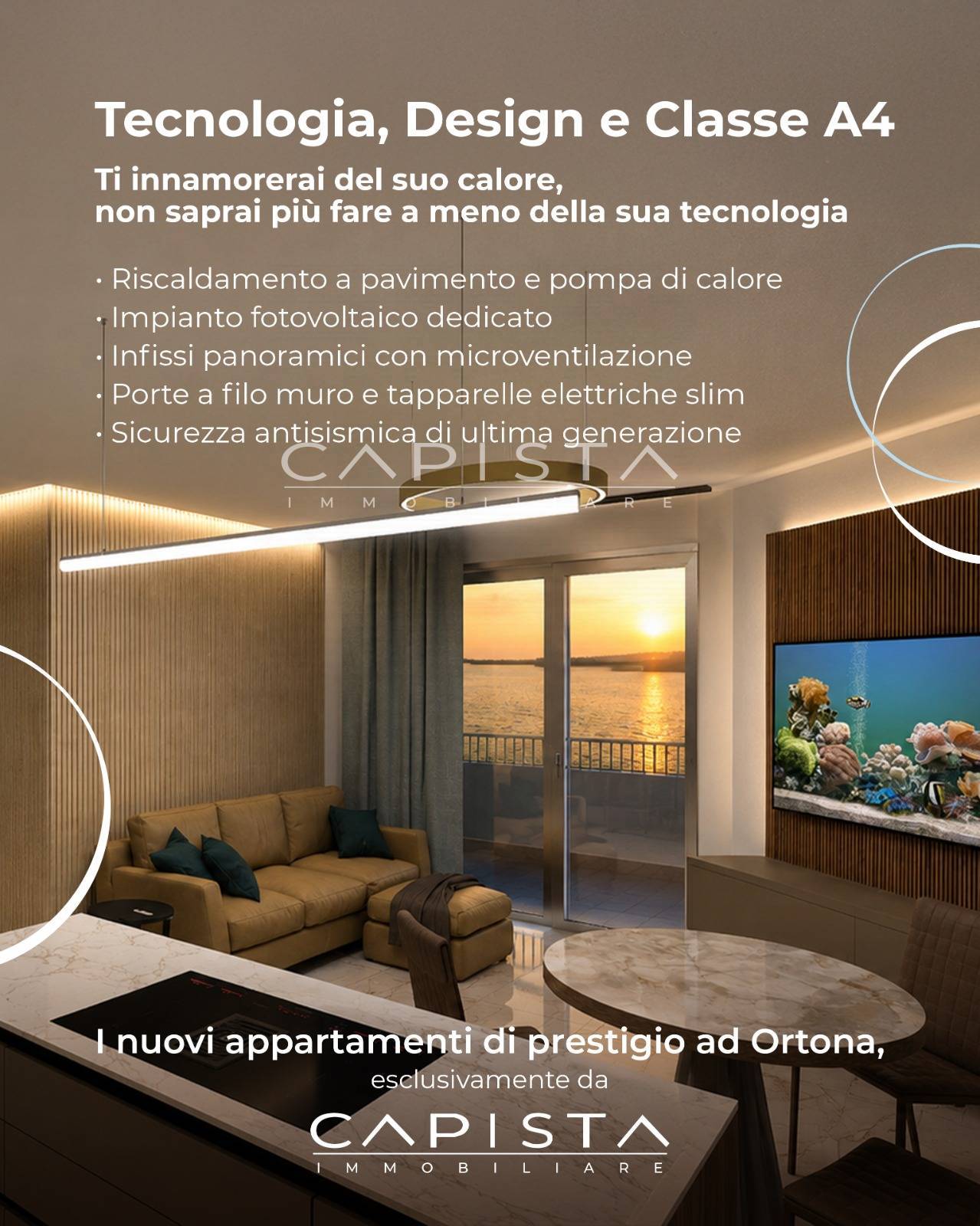 Tecnologia, Design e Classe A4

Ti innamorerai del suo calore,
non saprai più fare a meno della sua tecnologia

• Riscaldamento a pavimento e pompa di calore
• Impianto fotovoltaico dedicato
• Infissi panoramici con microventilazione
• Porte a filo muro e tapparelle elettriche slim
• Sicurezza antisismica di ultima generazione

CAPISTA
IMMOBILIARE

I nuovi appartamenti di prestigio ad Ortona,
esclusivamente da

CAPISTA
IMMOBILIARE